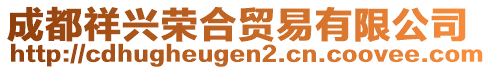 成都祥兴荣合贸易有限公司
http://cdhugheugen2.cn.coovee.com